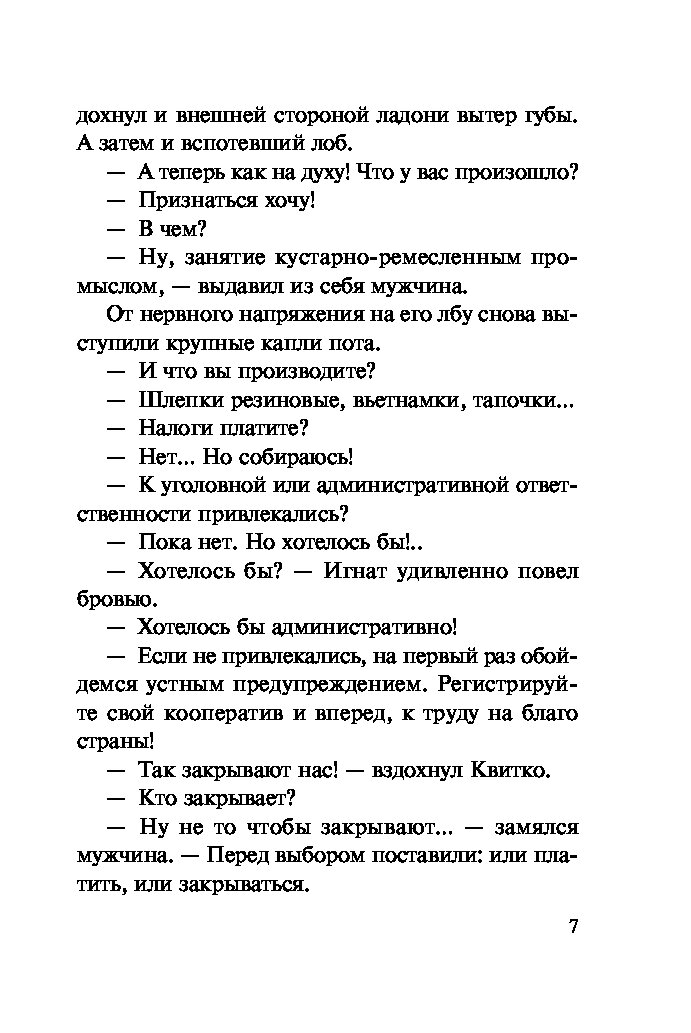 дохнул и внешней стороной ладони вытер губы. А затем и вспотевший лоб.

— А теперь как на духу! Что у вас произошло?

— Признаться хочу!

— В чем?

— Ну, занятие кустарно-ремесленным промыслом, — выдавил из себя мужчина.

От нервного напряжения на его лбу снова выступили крупные капли пота.

— И что вы производите?

— Шлепки резиновые, вьетнамки, тапочки...

— Налоги платите?

— Нет... Но собираюсь!

— К уголовной или административной ответственности привлекались?

— Пока нет. Но хотелось бы!..

— Хотелось бы? — Игнат удивленно повел бровью.

— Хотелось бы административно!

— Если не привлекались, на первый раз обойдемся устным предупреждением. Регистрируйте свой кооператив и вперед, к труду на благо страны!

— Так закрывают нас! — вздохнул Квитко.

— Кто закрывает?

— Ну не то чтобы закрывают... — замялся мужчина. — Перед выбором поставили: или платить, или закрываться.

7